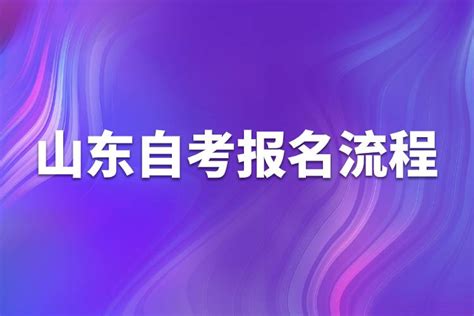 山东自考报名流程